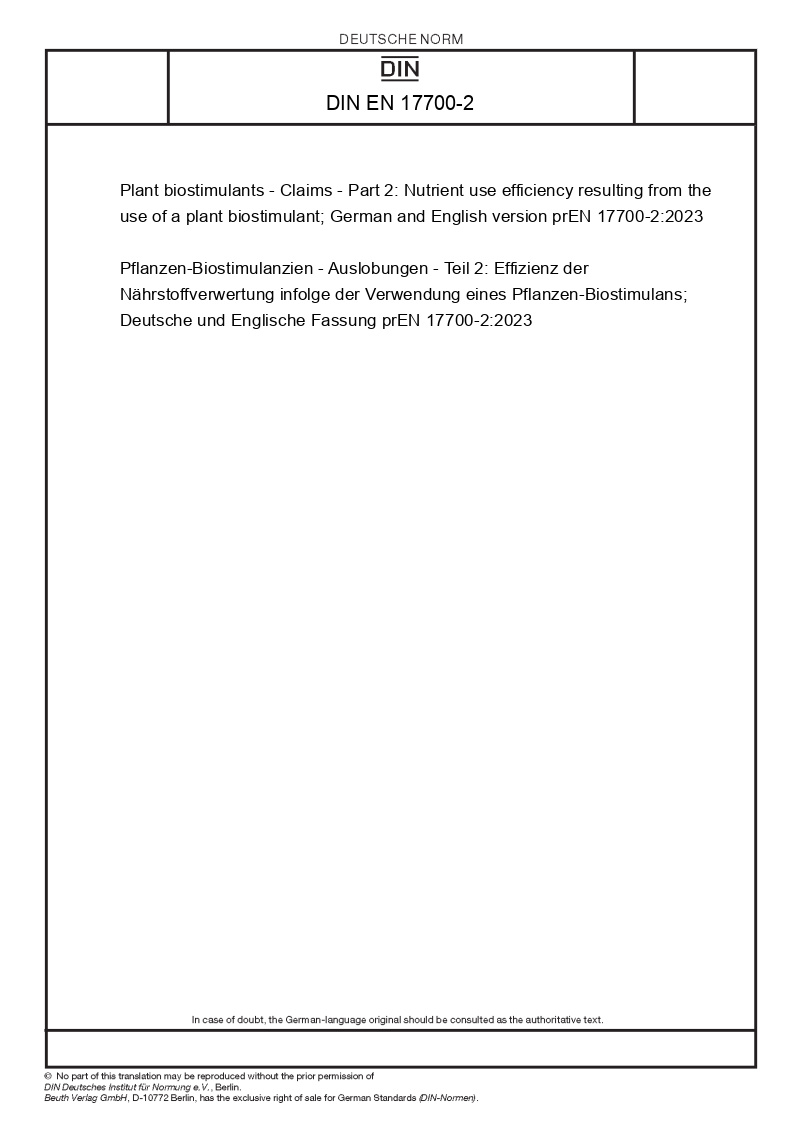 DEUTSCHE NORM

DIN

DIN EN 17700-2

Plant biostimulants - Claims - Part 2: Nutrient use efficiency resulting from the use of a plant biostimulant; German and English version prEN 17700-2:2023

Pflanzen-Biostimulanzien - Auslobungen - Teil 2: Effizienz der Nährstoffverwertung infolge der Verwendung eines Pflanzen-Biostimulans; Deutsche und Englische Fassung prEN 17700-2:2023

In case of doubt, the German-language original should be consulted as the authoritative text.

© No part of this translation may be reproduced without the prior permission of DIN Deutsches Institut für Normung e.V., Berlin.
Beuth Verlag GmbH, D-10772 Berlin, has the exclusive right of sale for German Standards (DIN-Normen).